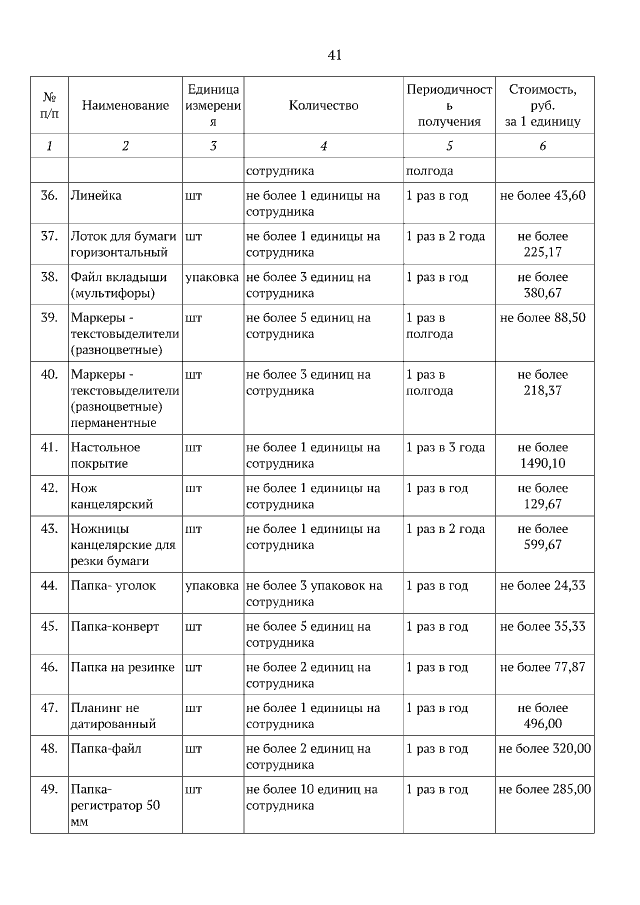 41

| № п/п | Наименование | Единица измерения | Количество | Периодичность получения | Стоимость, руб. за 1 единицу |
|---|---|---|---|---|---|
| 1 | 2 | 3 | 4 | 5 | 6 |
| | | | сотрудника | полгода | |
| 36. | Линейка | шт | не более 1 единицы на сотрудника | 1 раз в год | не более 43,60 |
| 37. | Лоток для бумаги горизонтальный | шт | не более 1 единицы на сотрудника | 1 раз в 2 года | не более 225,17 |
| 38. | Файл вкладыши (мультифоры) | упаковка | не более 3 единиц на сотрудника | 1 раз в год | не более 380,67 |
| 39. | Маркеры - текстовыделители (разноцветные) | шт | не более 5 единиц на сотрудника | 1 раз в полгода | не более 88,50 |
| 40. | Маркеры - текстовыделители (разноцветные) перманентные | шт | не более 3 единиц на сотрудника | 1 раз в полгода | не более 218,37 |
| 41. | Настольное покрытие | шт | не более 1 единицы на сотрудника | 1 раз в 3 года | не более 1490,10 |
| 42. | Нож канцелярский | шт | не более 1 единицы на сотрудника | 1 раз в год | не более 129,67 |
| 43. | Ножницы канцелярские для резки бумаги | шт | не более 1 единицы на сотрудника | 1 раз в 2 года | не более 599,67 |
| 44. | Папка- уголок | упаковка | не более 3 упаковок на сотрудника | 1 раз в год | не более 24,33 |
| 45. | Папка-конверт | шт | не более 5 единиц на сотрудника | 1 раз в год | не более 35,33 |
| 46. | Папка на резинке | шт | не более 2 единиц на сотрудника | 1 раз в год | не более 77,87 |
| 47. | Планинг не датированный | шт | не более 1 единицы на сотрудника | 1 раз в год | не более 496,00 |
| 48. | Папка-файл | шт | не более 2 единиц на сотрудника | 1 раз в год | не более 320,00 |
| 49. | Папка-регистратор 50 мм | шт | не более 10 единиц на сотрудника | 1 раз в год | не более 285,00 |